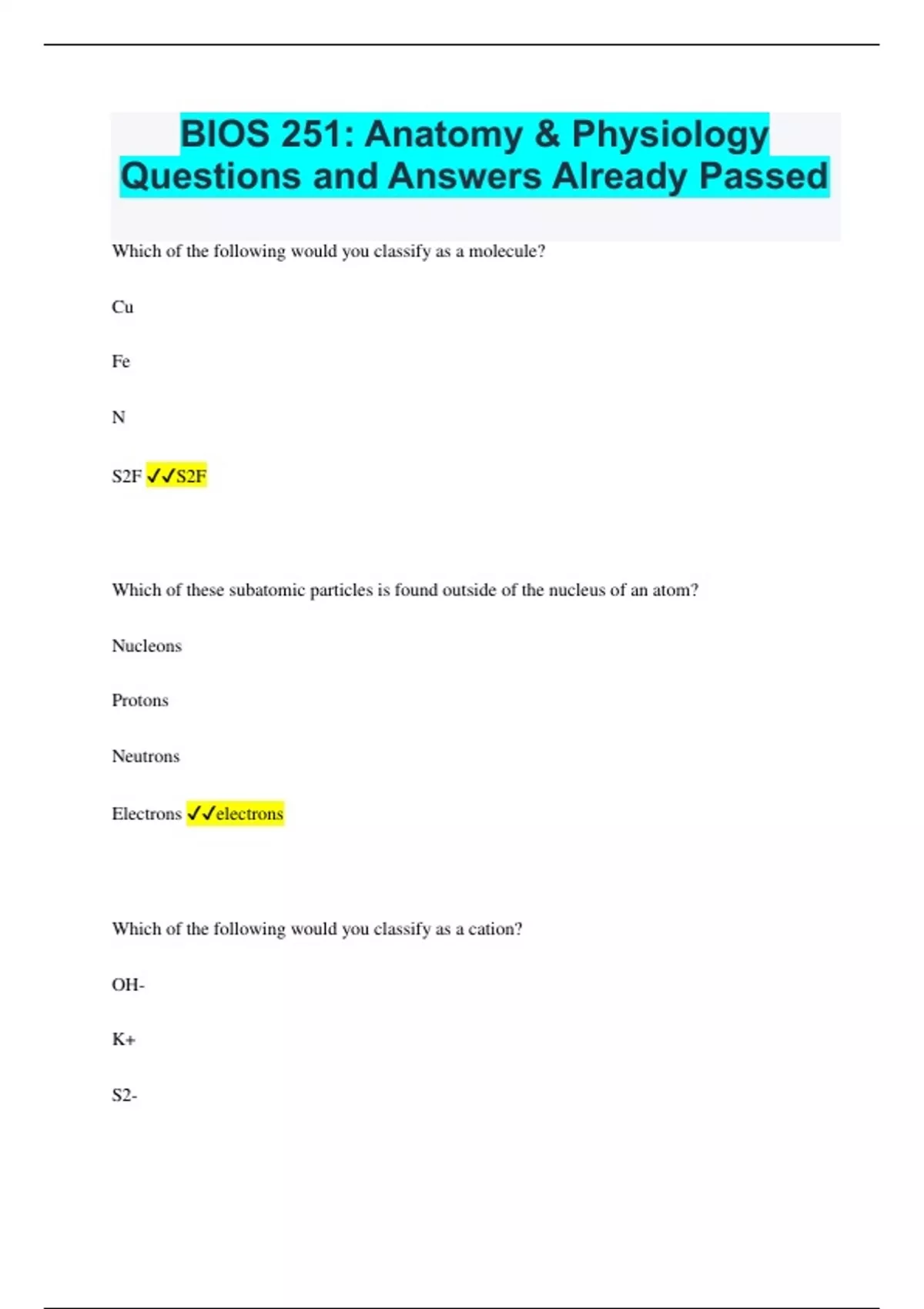 BIOS 251: Anatomy & Physiology Questions and Answers Already Passed

Which of the following would you classify as a molecule?

Cu

Fe

N

S2F ✓✓S2F

Which of these subatomic particles is found outside of the nucleus of an atom?

Nucleons

Protons

Neutrons

Electrons ✓✓electrons

Which of the following would you classify as a cation?

OH-

K+

S2-